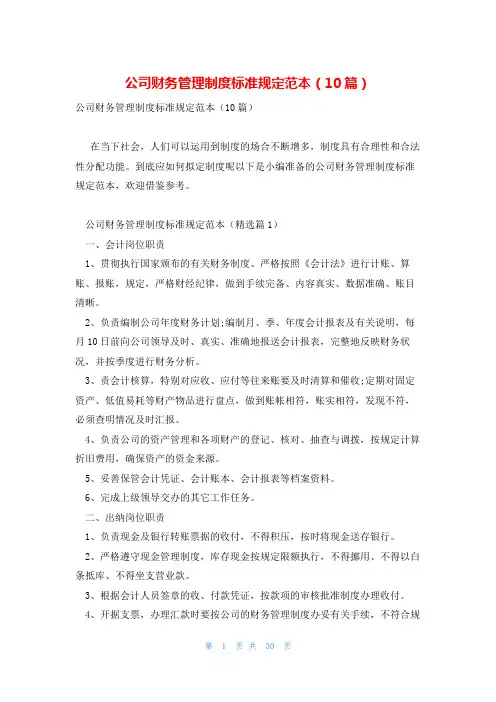 公司财务管理制度标准规定范本（10篇）

公司财务管理制度标准规定范本（10篇）

在当下社会，人们可以运用到制度的场合不断增多，制度具有合理性和合法性分配功能。到底应如何拟定制度呢以下是小编准备的公司财务管理制度标准规定范本，欢迎借鉴参考。

公司财务管理制度标准规定范本（精选篇1）

一、会计岗位职责

1、贯彻执行国家颁布的有关财务制度、严格按照《会计法》进行计账、算账、报账，规定，严格财经纪律，做到手续完备、内容真实、数据准确、账目清晰。

2、负责编制公司年度财务计划;编制月、季、年度会计报表及有关说明，每月10日前向公司领导及时、真实、准确地报送会计报表，完整地反映财务状况，并按季度进行财务分析。

3、责会计核算，特别对应收、应付等往来账要及时清算和催收;定期对固定资产、低值易耗等财产物品进行盘点，做到账帐相符，账实相符，发现不符，必须查明情况及时汇报。

4、负责公司的资产管理和各项财产的登记、核对、抽查与调拨，按规定计算折旧费用，确保资产的资金来源。

5、妥善保管会计凭证、会计账本、会计报表等档案资料。

6、完成上级领导交办的其它工作任务。

二、出纳岗位职责

1、负责现金及银行转账票据的收付，不得积压，按时将现金送存银行。

2、严格遵守现金管理制度，库存现金按规定限额执行，不得挪用、不得以白条抵库、不得坐支营业款。

3、根据会计人员签章的收、付款凭证，按款项的审核批准制度办理收付。

4、开据支票，办理汇款时要按公司的财务管理制度办妥有关手续，不符合规

第 1 页 共 30 页